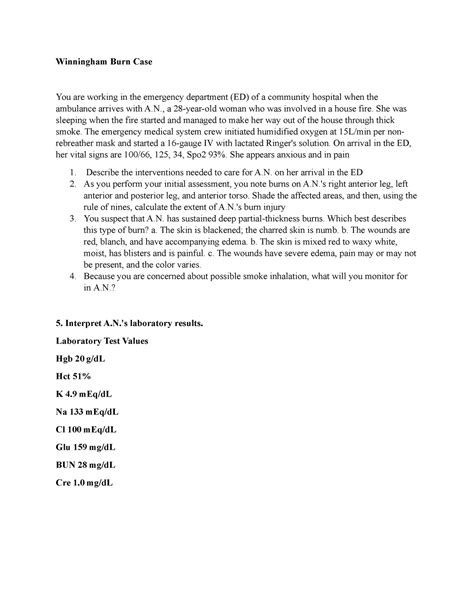 Winningham Burn Case

You are working in the emergency department (ED) of a community hospital when the ambulance arrives with A.N., a 28-year-old woman who was involved in a house fire. She was sleeping when the fire started and managed to make her way out of the house through thick smoke. The emergency medical system crew initiated humidified oxygen at 15L/min per non-rebreather mask and started a 16-gauge IV with lactated Ringer's solution. On arrival in the ED, her vital signs are 100/66, 125, 34, Spo2 93%. She appears anxious and in pain

1. Describe the interventions needed to care for A.N. on her arrival in the ED
2. As you perform your initial assessment, you note burns on A.N.'s right anterior leg, left anterior and posterior leg, and anterior torso. Shade the affected areas, and then, using the rule of nines, calculate the extent of A.N.'s burn injury
3. You suspect that A.N. has sustained deep partial-thickness burns. Which best describes this type of burn? a. The skin is blackened; the charred skin is numb. b. The wounds are red, blanch, and have accompanying edema. b. The skin is mixed red to waxy white, moist, has blisters and is painful. c. The wounds have severe edema, pain may or may not be present, and the color varies.
4. Because you are concerned about possible smoke inhalation, what will you monitor for in A.N.?

5. Interpret A.N.'s laboratory results.

Laboratory Test Values

Hgb 20 g/dL

Hct 51%

K 4.9 mEq/dL

Na 133 mEq/dL

Cl 100 mEq/dL

Glu 159 mg/dL

BUN 28 mg/dL

Cre 1.0 mg/dL